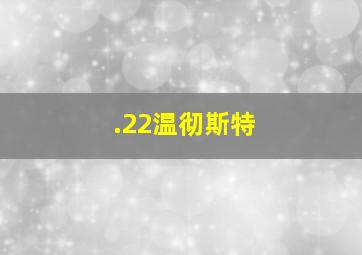 .22温彻斯特